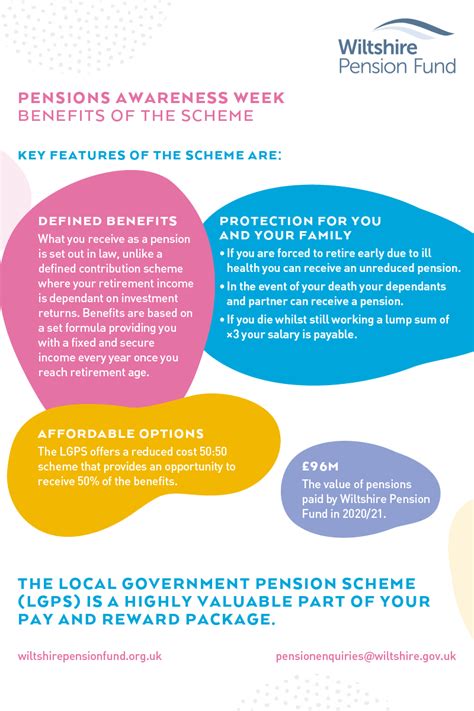 Wiltshire
Pension Fund

PENSIONS AWARENESS WEEK
BENEFITS OF THE SCHEME

KEY FEATURES OF THE SCHEME ARE:

DEFINED BENEFITS
What you receive as a pension is set out in law, unlike a defined contribution scheme where your retirement income is dependant on investment returns. Benefits are based on a set formula providing you with a fixed and secure income every year once you reach retirement age.

PROTECTION FOR YOU AND YOUR FAMILY
• If you are forced to retire early due to ill health you can receive an unreduced pension.
• In the event of your death your dependants and partner can receive a pension.
• If you die whilst still working a lump sum of ×3 your salary is payable.

AFFORDABLE OPTIONS
The LGPS offers a reduced cost 50:50 scheme that provides an opportunity to receive 50% of the benefits.

£96M
The value of pensions paid by Wiltshire Pension Fund in 2020/21.

THE LOCAL GOVERNMENT PENSION SCHEME (LGPS) IS A HIGHLY VALUABLE PART OF YOUR PAY AND REWARD PACKAGE.

wiltshirepensionfund.org.uk

pensionenquiries@wiltshire.gov.uk